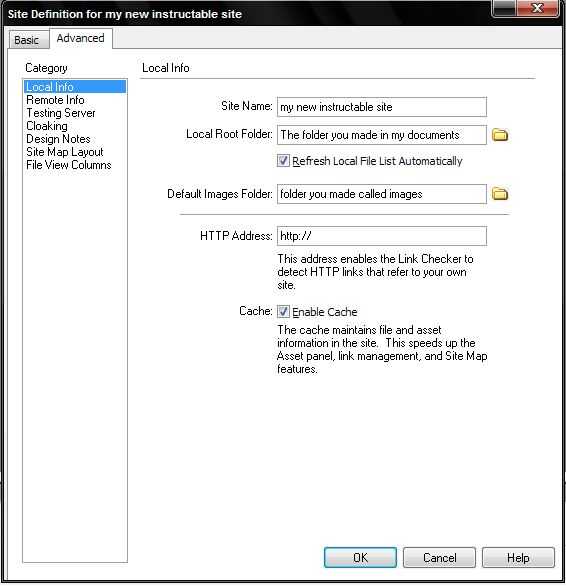 Site Definition for my new instructable site

Basic
Advanced

Category

Local Info
Remote Info
Testing Server
Cloaking
Design Notes
Site Map Layout
File View Columns

Local Info

Site Name: my new instructable site

Local Root Folder: The folder you made in my documents

Refresh Local File List Automatically

Default Images Folder: folder you made called images

HTTP Address: http://

This address enables the Link Checker to detect HTTP links that refer to your own site.

Cache: Enable Cache

The cache maintains file and asset information in the site. This speeds up the Asset panel, link management, and Site Map features.

OK
Cancel
Help